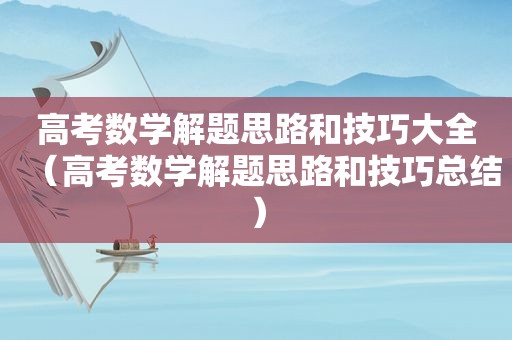 高考数学解题思路和技巧大全（高考数学解题思路和技巧总结）